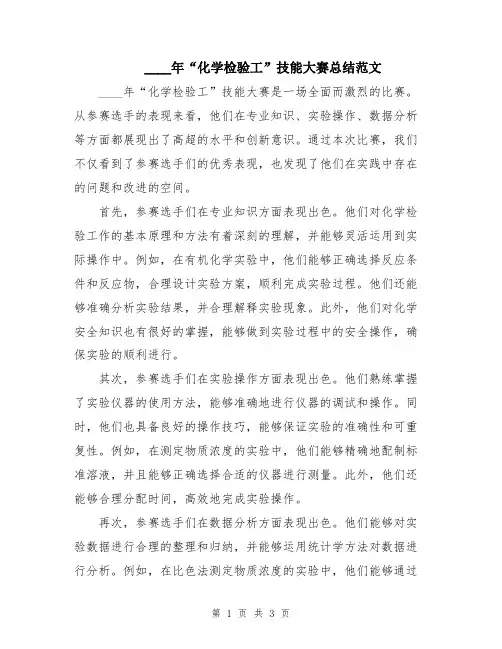 ____年“化学检验工”技能大赛总结范文

____年“化学检验工”技能大赛是一场全面而激烈的比赛。从参赛选手的表现来看，他们在专业知识、实验操作、数据分析等方面都展现出了高超的水平和创新意识。通过本次比赛，我们不仅看到了参赛选手们的优秀表现，也发现了他们在实践中存在的问题和改进的空间。

首先，参赛选手们在专业知识方面表现出色。他们对化学检验工作的基本原理和方法有着深刻的理解，并能够灵活运用到实际操作中。例如，在有机化学实验中，他们能够正确选择反应条件和反应物，合理设计实验方案，顺利完成实验过程。他们还能够准确分析实验结果，并合理解释实验现象。此外，他们对化学安全知识也有很好的掌握，能够做到实验过程中的安全操作，确保实验的顺利进行。

其次，参赛选手们在实验操作方面表现出色。他们熟练掌握了实验仪器的使用方法，能够准确地进行仪器的调试和操作。同时，他们也具备良好的操作技巧，能够保证实验的准确性和可重复性。例如，在测定物质浓度的实验中，他们能够精确地配制标准溶液，并且能够正确选择合适的仪器进行测量。此外，他们还能够合理分配时间，高效地完成实验操作。

再次，参赛选手们在数据分析方面表现出色。他们能够对实验数据进行合理的整理和归纳，并能够运用统计学方法对数据进行分析。例如，在比色法测定物质浓度的实验中，他们能够通过

第 1 页 共 3 页